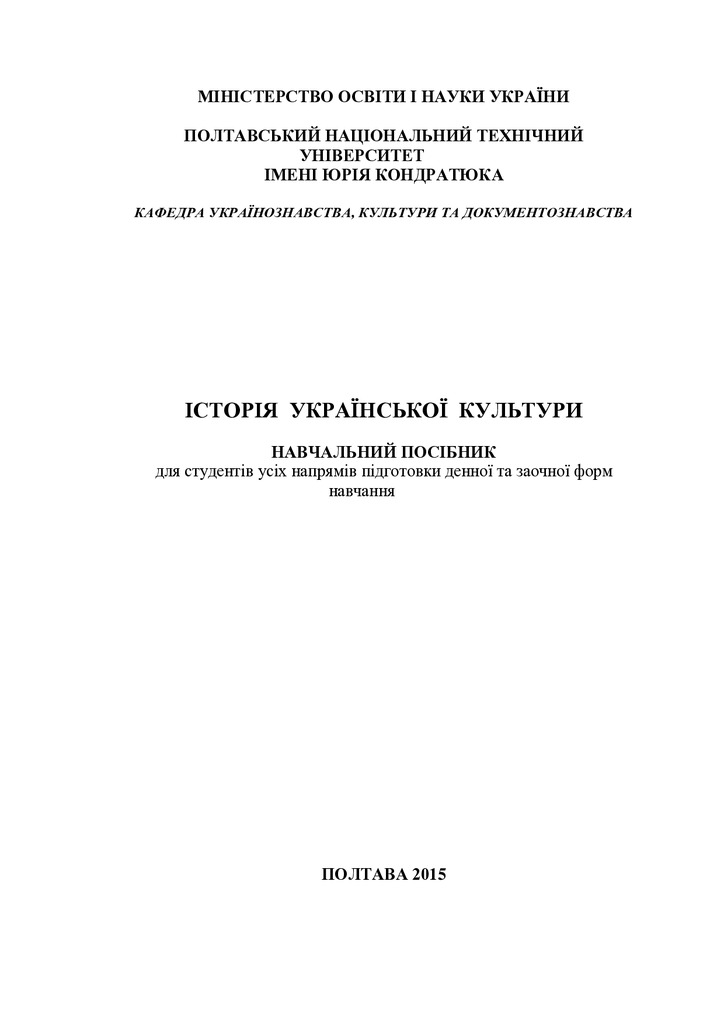 МІНІСТЕРСТВО ОСВІТИ І НАУКИ УКРАЇНИ

ПОЛТАВСЬКИЙ НАЦІОНАЛЬНИЙ ТЕХНІЧНИЙ УНІВЕРСИТЕТ
ІМЕНІ ЮРІЯ КОНДРАТЮКА

КАФЕДРА УКРАЇНОЗНАВСТВА, КУЛЬТУРИ ТА ДОКУМЕНТОЗНАВСТВА

ІСТОРІЯ УКРАЇНСЬКОЇ КУЛЬТУРИ

НАВЧАЛЬНИЙ ПОСІБНИК
для студентів усіх напрямів підготовки денної та заочної форм навчання

ПОЛТАВА 2015